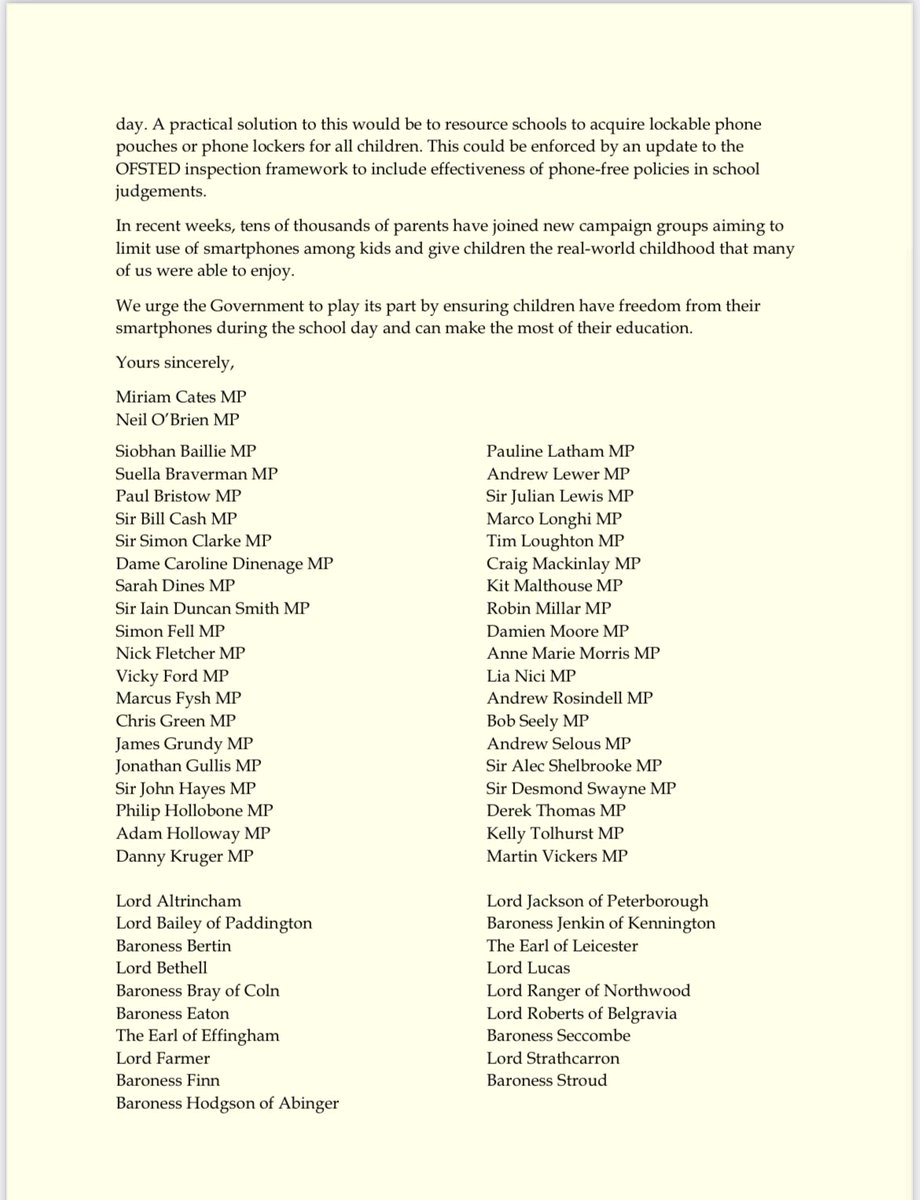 day. A practical solution to this would be to resource schools to acquire lockable phone pouches or phone lockers for all children. This could be enforced by an update to the OFSTED inspection framework to include effectiveness of phone-free policies in school judgements.

In recent weeks, tens of thousands of parents have joined new campaign groups aiming to limit use of smartphones among kids and give children the real-world childhood that many of us were able to enjoy.

We urge the Government to play its part by ensuring children have freedom from their smartphones during the school day and can make the most of their education.

Yours sincerely,

Miriam Cates MP
Neil O'Brien MP

Siobhan Baillie MP
Suella Braverman MP
Paul Bristow MP
Sir Bill Cash MP
Sir Simon Clarke MP
Dame Caroline Dinenage MP
Sarah Dines MP
Sir Iain Duncan Smith MP
Simon Fell MP
Nick Fletcher MP
Vicky Ford MP
Marcus Fysh MP
Chris Green MP
James Grundy MP
Jonathan Gullis MP
Sir John Hayes MP
Philip Hollobone MP
Adam Holloway MP
Danny Kruger MP

Pauline Latham MP
Andrew Lewer MP
Sir Julian Lewis MP
Marco Longhi MP
Tim Loughton MP
Craig Mackinlay MP
Kit Malthouse MP
Robin Millar MP
Damien Moore MP
Anne Marie Morris MP
Lia Nici MP
Andrew Rosindell MP
Bob Seely MP
Andrew Selous MP
Sir Alec Shelbrooke MP
Sir Desmond Swayne MP
Derek Thomas MP
Kelly Tolhurst MP
Martin Vickers MP

Lord Altrincham
Lord Bailey of Paddington
Baroness Bertin
Lord Bethell
Baroness Bray of Coln
Baroness Eaton
The Earl of Effingham
Lord Farmer
Baroness Finn
Baroness Hodgson of Abinger

Lord Jackson of Peterborough
Baroness Jenkin of Kennington
The Earl of Leicester
Lord Lucas
Lord Ranger of Northwood
Lord Roberts of Belgravia
Baroness Seccombe
Lord Strathcarron
Baroness Stroud